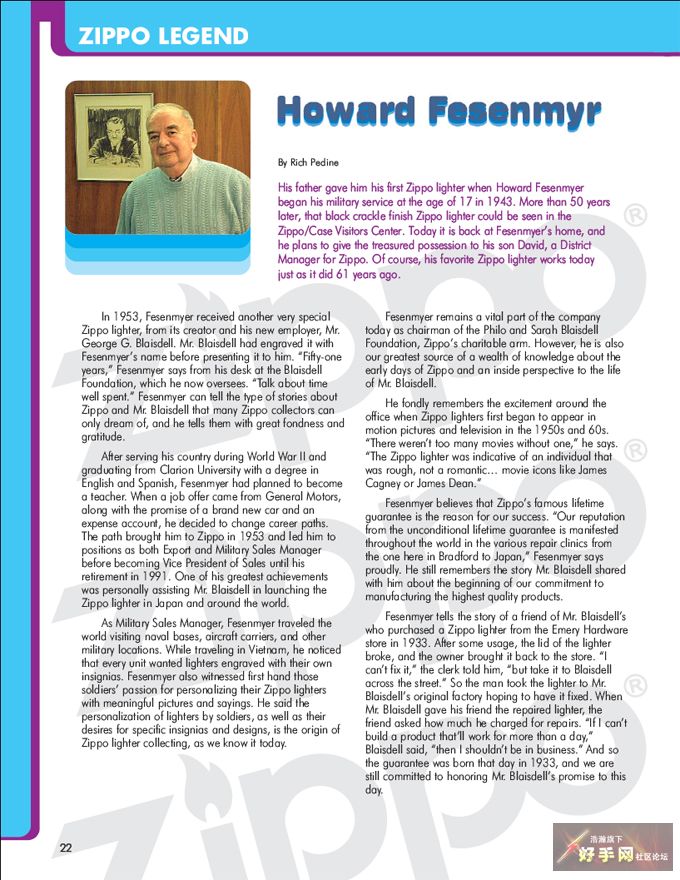 ZIPPO LEGEND

Howard Fesenmyr

By Rich Pedine

His father gave him his first Zippo lighter when Howard Fesenmyer began his military service at the age of 17 in 1943. More than 50 years later, that black crackle finish Zippo lighter could be seen in the Zippo/Case Visitors Center. Today it is back at Fesenmyer's home, and he plans to give the treasured possession to his son David, a District Manager for Zippo. Of course, his favorite Zippo lighter works today just as it did 61 years ago.

In 1953, Fesenmyer received another very special Zippo lighter, from its creator and his new employer, Mr. George G. Blaisdell. Mr. Blaisdell had engraved it with Fesenmyer's name before presenting it to him. "Fifty-one years," Fesenmyer says from his desk at the Blaisdell Foundation, which he now oversees. "Talk about time well spent." Fesenmyer can tell the type of stories about Zippo and Mr. Blaisdell that many Zippo collectors can only dream of, and he tells them with great fondness and gratitude.

After serving his country during World War II and graduating from Clarion University with a degree in English and Spanish, Fesenmyer had planned to become a teacher. When a job offer came from General Motors, along with the promise of a brand new car and an expense account, he decided to change career paths. The path brought him to Zippo in 1953 and led him to positions as both Export and Military Sales Manager before becoming Vice President of Sales until his retirement in 1991. One of his greatest achievements was personally assisting Mr. Blaisdell in launching the Zippo lighter in Japan and around the world.

As Military Sales Manager, Fesenmyer traveled the world visiting naval bases, aircraft carriers, and other military locations. While traveling in Vietnam, he noticed that every unit wanted lighters engraved with their own insignias. Fesenmyer also witnessed first hand those soldiers' passion for personalizing their Zippo lighters with meaningful pictures and sayings. He said the personalization of lighters by soldiers, as well as their desires for specific insignias and designs, is the origin of Zippo lighter collecting, as we know it today.

Fesenmyer remains a vital part of the company today as chairman of the Philo and Sarah Blaisdell Foundation, Zippo's charitable arm. However, he is also our greatest source of a wealth of knowledge about the early days of Zippo and an inside perspective to the life of Mr. Blaisdell.

He fondly remembers the excitement around the office when Zippo lighters first began to appear in motion pictures and television in the 1950s and 60s. "There weren't too many movies without one," he says. "The Zippo lighter was indicative of an individual that was rough, not a romantic... movie icons like James Cagney or James Dean."

Fesenmyer believes that Zippo's famous lifetime guarantee is the reason for our success. "Our reputation from the unconditional lifetime guarantee is manifested throughout the world in the various repair clinics from the one here in Bradford to Japan," Fesenmyer says proudly. He still remembers the story Mr. Blaisdell shared with him about the beginning of our commitment to manufacturing the highest quality products.

Fesenmyer tells the story of a friend of Mr. Blaisdell's who purchased a Zippo lighter from the Emery Hardware store in 1933. After some usage, the lid of the lighter broke, and the owner brought it back to the store. "I can't fix it," the clerk told him, "but take it to Blaisdell across the street." So the man took the lighter to Mr. Blaisdell's original factory hoping to have it fixed. When Mr. Blaisdell gave his friend the repaired lighter, the friend asked how much he charged for repairs. "If I can't build a product that'll work for more than a day," Blaisdell said, "then I shouldn't be in business." And so the guarantee was born that day in 1933, and we are still committed to honoring Mr. Blaisdell's promise to this day.

22

浩瀚旗下 好手网 社区论坛